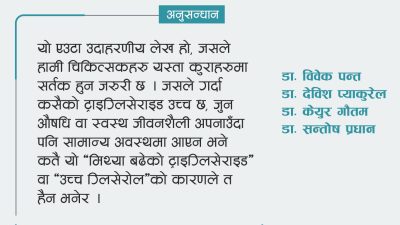 अनुसन्धान

यो एउटा उदाहरणीय लेख हो, जसले हामी चिकित्सकहरु यस्ता कुराहरुमा सर्तक हुन जरुरी छ । जसले गर्दा कसैको ट्राइग्लिसेराइड उच्च छ, जुन औषधि वा स्वस्थ जीवनशैली अपनाउँदा पनि सामान्य अवस्थमा आएन भने कतै यो “मिथ्या बढेको ट्राइग्लिसेराइड” वा “उच्च ग्लिसेरोल”को कारणले त हैन भनेर ।

डा. विवेक पन्त
डा. देविश प्याकुरेल
डा. केयुर गौतम
डा. सन्तोष प्रधान